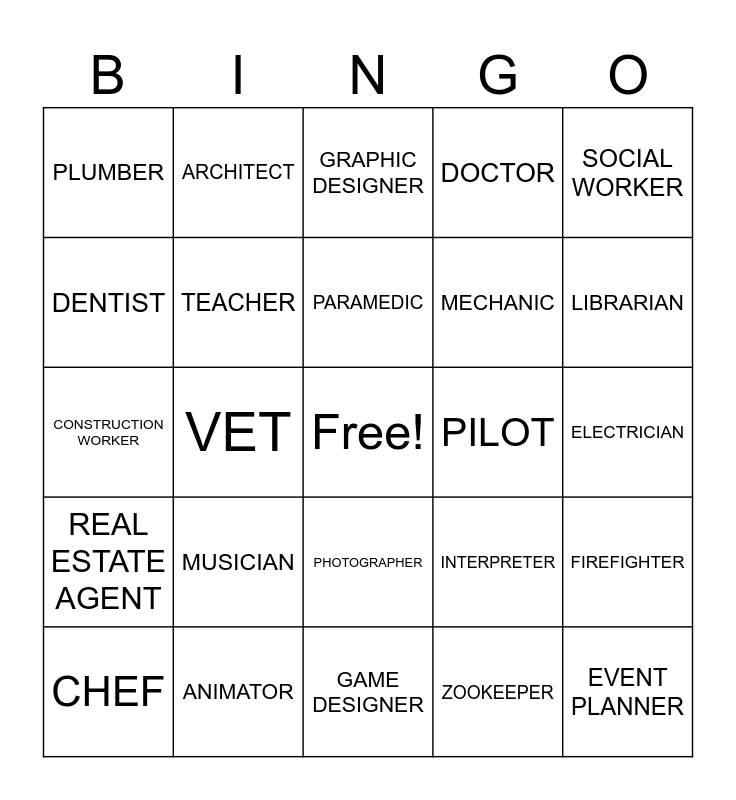 | B | I | N | G | O |
|---|---|---|---|---|
| PLUMBER | ARCHITECT | GRAPHIC DESIGNER | DOCTOR | SOCIAL WORKER |
| DENTIST | TEACHER | PARAMEDIC | MECHANIC | LIBRARIAN |
| CONSTRUCTION WORKER | VET | Free! | PILOT | ELECTRICIAN |
| REAL ESTATE AGENT | MUSICIAN | PHOTOGRAPHER | INTERPRETER | FIREFIGHTER |
| CHEF | ANIMATOR | GAME DESIGNER | ZOOKEEPER | EVENT PLANNER |